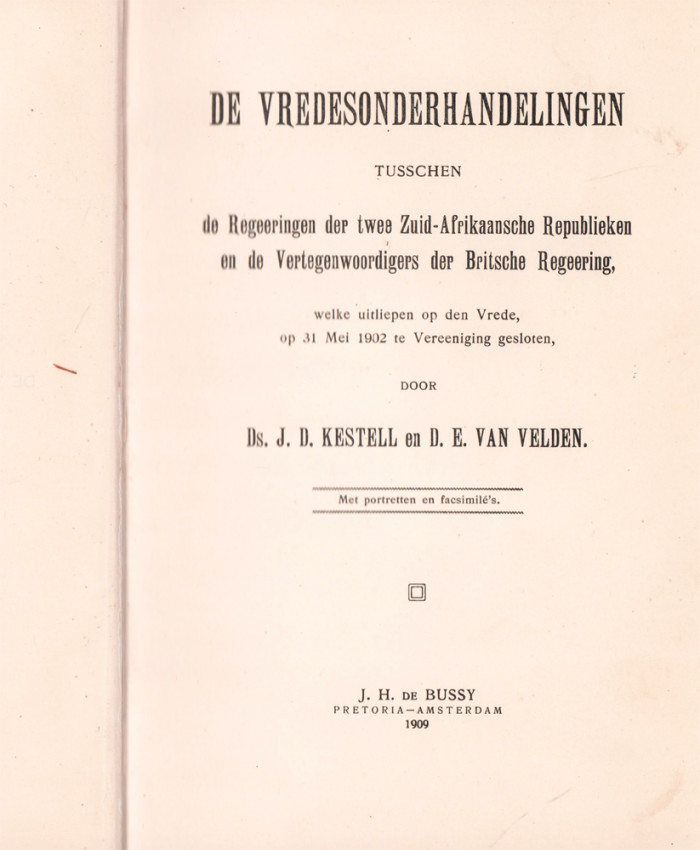 DE VREDESONDERHANDELINGEN

TUSSCHEN

de Regeeringen der twee Zuid-Afrikaansche Republieken en de Vertegenwoordigers der Britsche Regeering,

welke uitliepen op den Vrede, op 31 Mei 1902 te Vereeniging gesloten,

DOOR

Ds. J. D. KESTELL en D. E. VAN VELDEN.

Met portretten en facsimilé's.

J. H. DE BUSSY
PRETORIA—AMSTERDAM
1909